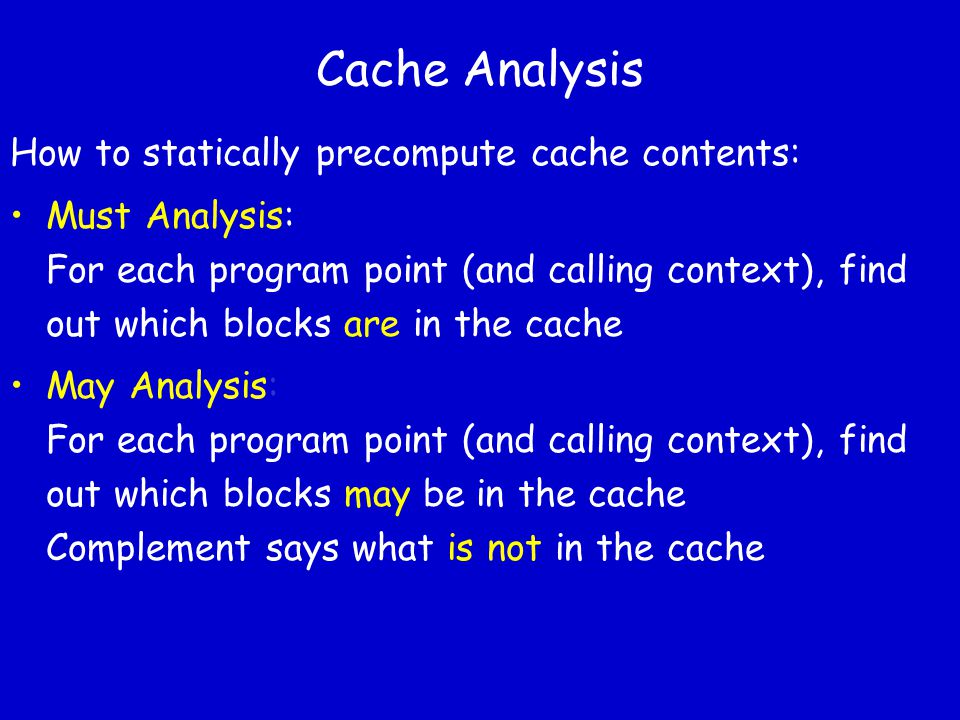 Cache Analysis

How to statically precompute cache contents:

• Must Analysis:
For each program point (and calling context), find out which blocks are in the cache

• May Analysis:
For each program point (and calling context), find out which blocks may be in the cache
Complement says what is not in the cache